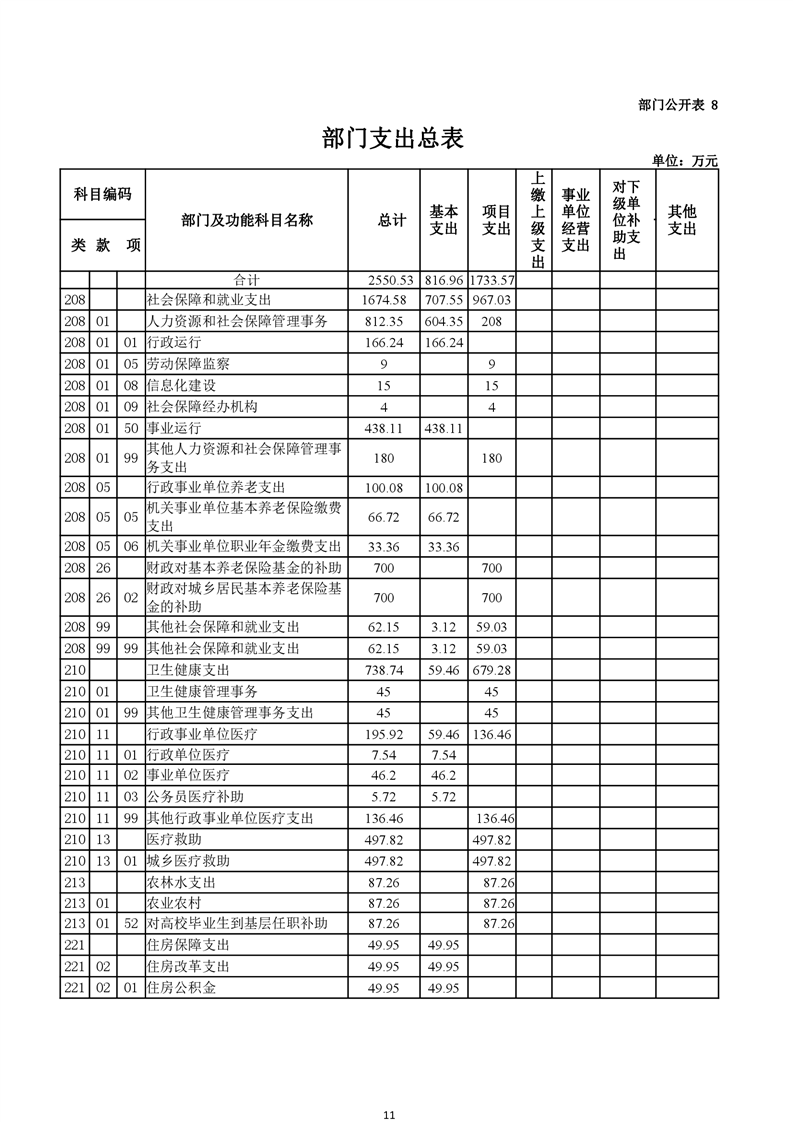 部门公开表 8

部门支出总表

单位：万元

| 类 | 款 | 项 | 部门及功能科目名称 | 总计 | 基本支出 | 项目支出 | 上缴上级支出 | 事业单位经营支出 | 对下级单位补助支出 | 其他支出 |
|---|---|---|---|---|---|---|---|---|---|---|
| | | | 合计 | 2550.53 | 816.96 | 1733.57 | | | | |
| 208 | | | 社会保障和就业支出 | 1674.58 | 707.55 | 967.03 | | | | |
| 208 | 01 | | 人力资源和社会保障管理事务 | 812.35 | 604.35 | 208 | | | | |
| 208 | 01 | 01 | 行政运行 | 166.24 | 166.24 | | | | | |
| 208 | 01 | 05 | 劳动保障监察 | 9 | | 9 | | | | |
| 208 | 01 | 08 | 信息化建设 | 15 | | 15 | | | | |
| 208 | 01 | 09 | 社会保障经办机构 | 4 | | 4 | | | | |
| 208 | 01 | 50 | 事业运行 | 438.11 | 438.11 | | | | | |
| 208 | 01 | 99 | 其他人力资源和社会保障管理事务支出 | 180 | | 180 | | | | |
| 208 | 05 | | 行政事业单位养老支出 | 100.08 | 100.08 | | | | | |
| 208 | 05 | 05 | 机关事业单位基本养老保险缴费支出 | 66.72 | 66.72 | | | | | |
| 208 | 05 | 06 | 机关事业单位职业年金缴费支出 | 33.36 | 33.36 | | | | | |
| 208 | 26 | | 财政对基本养老保险基金的补助 | 700 | | 700 | | | | |
| 208 | 26 | 02 | 财政对城乡居民基本养老保险基金的补助 | 700 | | 700 | | | | |
| 208 | 99 | | 其他社会保障和就业支出 | 62.15 | 3.12 | 59.03 | | | | |
| 208 | 99 | 99 | 其他社会保障和就业支出 | 62.15 | 3.12 | 59.03 | | | | |
| 210 | | | 卫生健康支出 | 738.74 | 59.46 | 679.28 | | | | |
| 210 | 01 | | 卫生健康管理事务 | 45 | | 45 | | | | |
| 210 | 01 | 99 | 其他卫生健康管理事务支出 | 45 | | 45 | | | | |
| 210 | 11 | | 行政事业单位医疗 | 195.92 | 59.46 | 136.46 | | | | |
| 210 | 11 | 01 | 行政单位医疗 | 7.54 | 7.54 | | | | | |
| 210 | 11 | 02 | 事业单位医疗 | 46.2 | 46.2 | | | | | |
| 210 | 11 | 03 | 公务员医疗补助 | 5.72 | 5.72 | | | | | |
| 210 | 11 | 99 | 其他行政事业单位医疗支出 | 136.46 | | 136.46 | | | | |
| 210 | 13 | | 医疗救助 | 497.82 | | 497.82 | | | | |
| 210 | 13 | 01 | 城乡医疗救助 | 497.82 | | 497.82 | | | | |
| 213 | | | 农林水支出 | 87.26 | | 87.26 | | | | |
| 213 | 01 | | 农业农村 | 87.26 | | 87.26 | | | | |
| 213 | 01 | 52 | 对高校毕业生到基层任职补助 | 87.26 | | 87.26 | | | | |
| 221 | | | 住房保障支出 | 49.95 | 49.95 | | | | | |
| 221 | 02 | | 住房改革支出 | 49.95 | 49.95 | | | | | |
| 221 | 02 | 01 | 住房公积金 | 49.95 | 49.95 | | | | | |

11